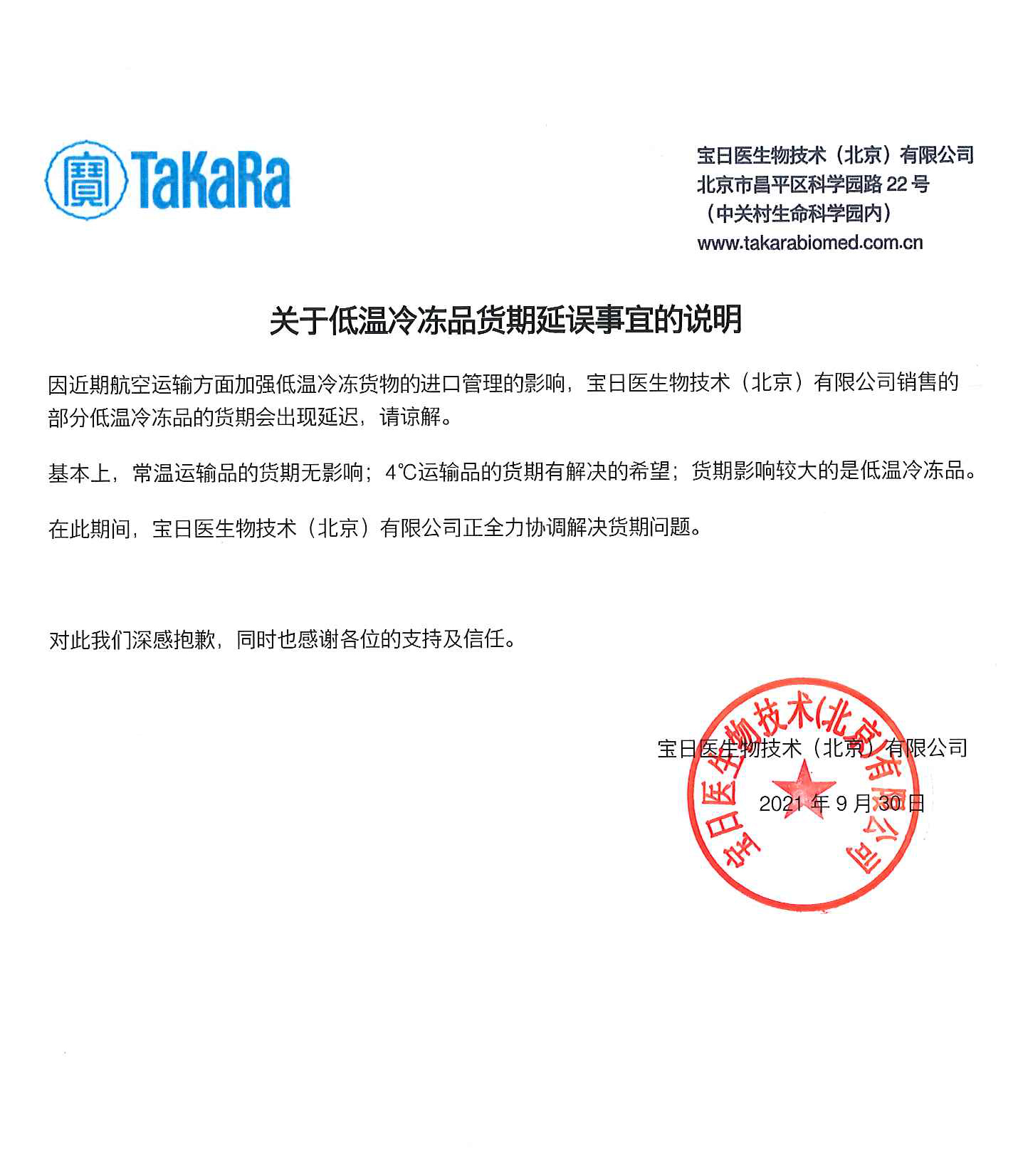 寶 TaKaRa

宝日医生物技术（北京）有限公司
北京市昌平区科学园路 22 号
（中关村生命科学园内）
www.takarabiomed.com.cn

关于低温冷冻品货期延误事宜的说明

因近期航空运输方面加强低温冷冻货物的进口管理的影响，宝日医生物技术（北京）有限公司销售的部分低温冷冻品的货期会出现延迟，请谅解。

基本上，常温运输品的货期无影响；4℃运输品的货期有解决的希望；货期影响较大的是低温冷冻品。

在此期间，宝日医生物技术（北京）有限公司正全力协调解决货期问题。

对此我们深感抱歉，同时也感谢各位的支持及信任。

宝日医生物技术（北京）有限公司

2021 年 9 月 30 日

宝日医生物技术(北京)有限公司